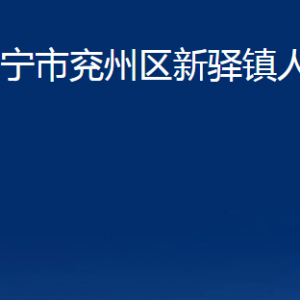 宁市兖州区新驿镇人